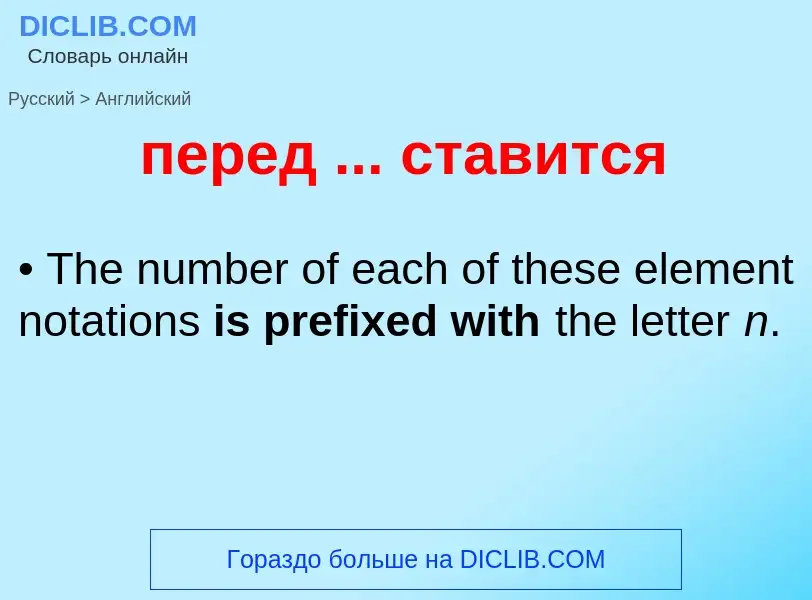 DICLIB.COM
Словарь онлайн

Русский > Английский

перед ... ставится

• The number of each of these element notations is prefixed with the letter n.

Гораздо больше на DICLIB.COM